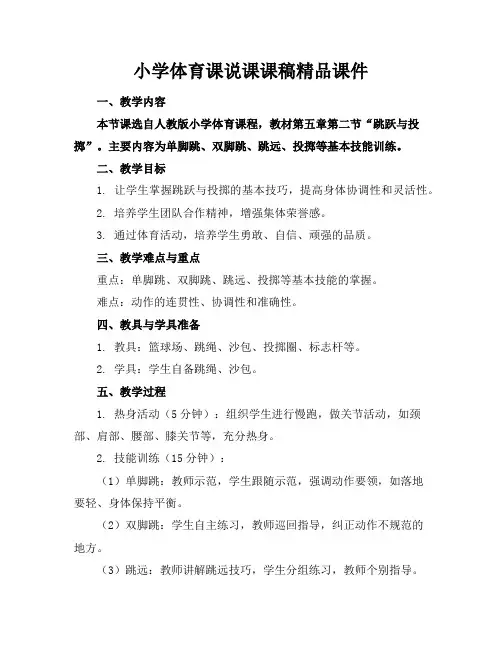 小学体育课说课课稿精品课件

一、教学内容

本节课选自人教版小学体育课程，教材第五章第二节“跳跃与投掷”。主要内容为单脚跳、双脚跳、跳远、投掷等基本技能训练。

二、教学目标

1. 让学生掌握跳跃与投掷的基本技巧，提高身体协调性和灵活性。

2. 培养学生团队合作精神，增强集体荣誉感。

3. 通过体育活动，培养学生勇敢、自信、顽强的品质。

三、教学难点与重点

重点：单脚跳、双脚跳、跳远、投掷等基本技能的掌握。

难点：动作的连贯性、协调性和准确性。

四、教具与学具准备

1. 教具：篮球场、跳绳、沙包、投掷圈、标志杆等。

2. 学具：学生自备跳绳、沙包。

五、教学过程

1. 热身活动（5 分钟）：组织学生进行慢跑，做关节活动，如颈部、肩部、腰部、膝关节等，充分热身。

2. 技能训练（15 分钟）：

（1）单脚跳：教师示范，学生跟随示范，强调动作要领，如落地要轻、身体保持平衡。

（2）双脚跳：学生自主练习，教师巡回指导，纠正动作不规范的地方。

（3）跳远：教师讲解跳远技巧，学生分组练习，教师个别指导。